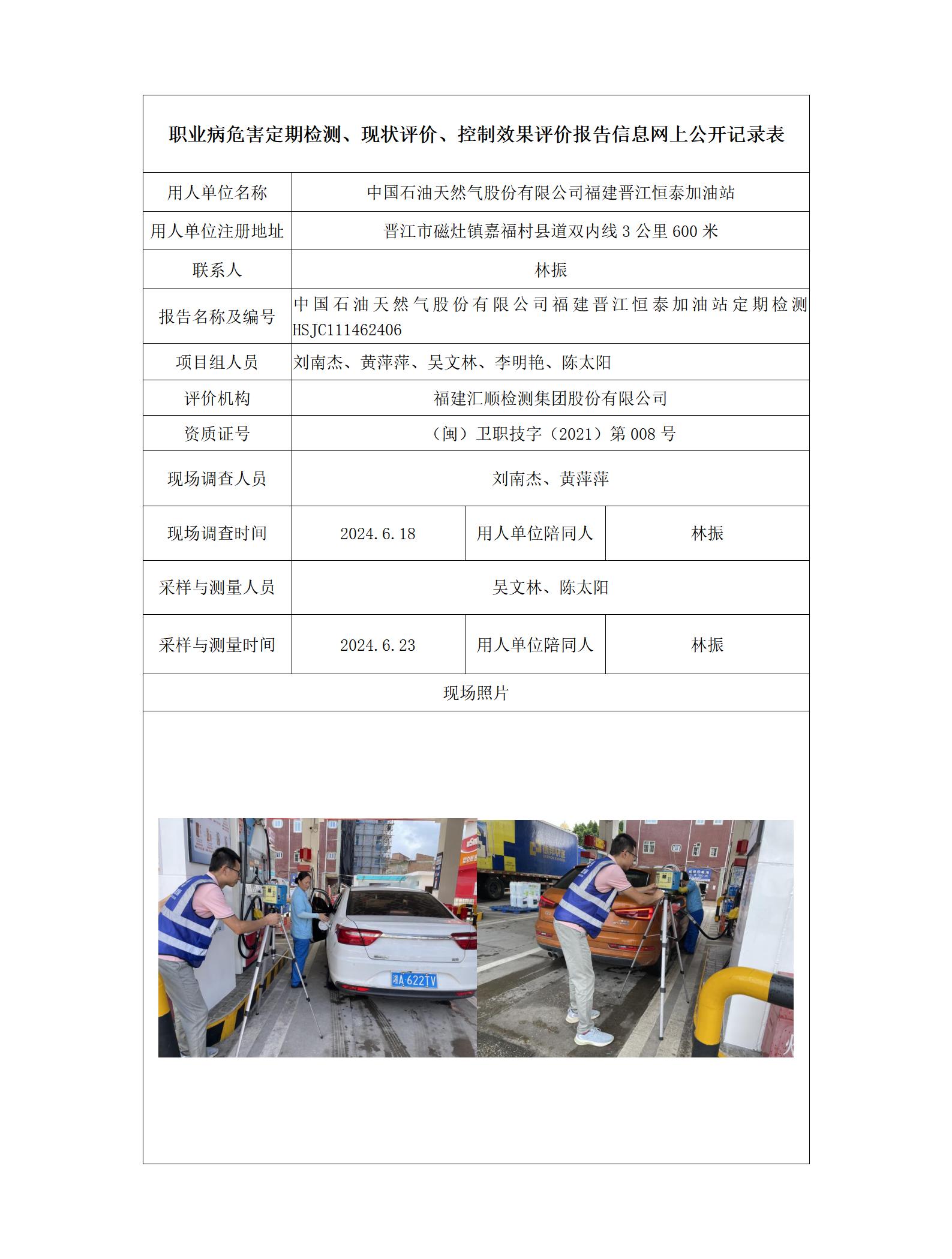 职业病危害定期检测、现状评价、控制效果评价报告信息网上公开记录表

| 用人单位名称 | 中国石油天然气股份有限公司福建晋江恒泰加油站 | | |
|---|---|---|---|
| 用人单位注册地址 | 晋江市磁灶镇嘉福村县道双内线 3 公里 600 米 | | |
| 联系人 | 林振 | | |
| 报告名称及编号 | 中国石油天然气股份有限公司福建晋江恒泰加油站定期检测 HSJC111462406 | | |
| 项目组人员 | 刘南杰、黄萍萍、吴文林、李明艳、陈太阳 | | |
| 评价机构 | 福建汇顺检测集团股份有限公司 | | |
| 资质证号 | （闽）卫职技字（2021）第 008 号 | | |
| 现场调查人员 | 刘南杰、黄萍萍 | | |
| 现场调查时间 | 2024.6.18 | 用人单位陪同人 | 林振 |
| 采样与测量人员 | 吴文林、陈太阳 | | |
| 采样与测量时间 | 2024.6.23 | 用人单位陪同人 | 林振 |
| 现场照片 | | | |

湘A 622TV